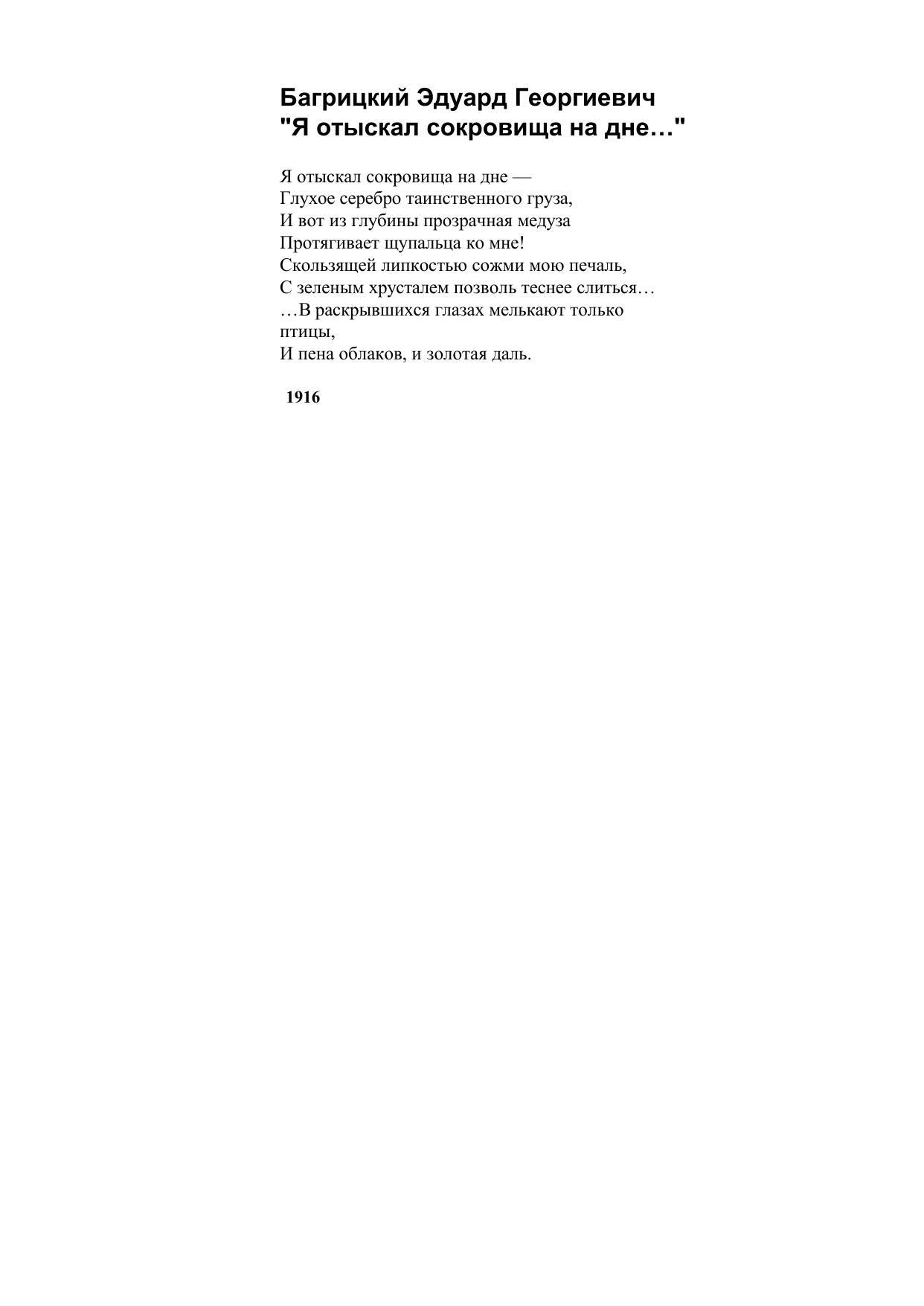 Багрицкий Эдуард Георгиевич
"Я отыскал сокровища на дне…"

Я отыскал сокровища на дне —
Глухое серебро таинственного груза,
И вот из глубины прозрачная медуза
Протягивает щупальца ко мне!
Скользящей липкостью сожми мою печаль,
С зеленым хрусталем позволь теснее слиться…
…В раскрывшихся глазах мелькают только птицы,
И пена облаков, и золотая даль.

1916